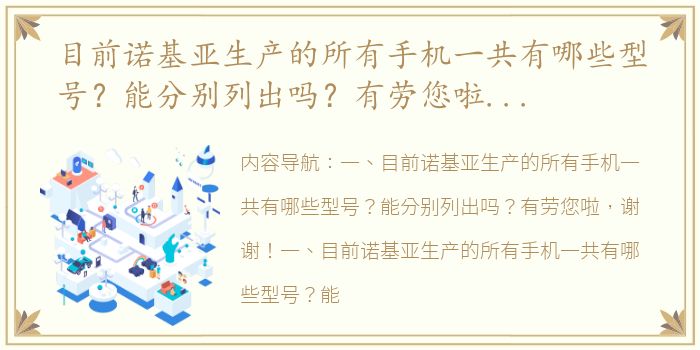 目前诺基亚生产的所有手机一共有哪些型号？能分别列出吗？有劳您啦...

内容导航：一、目前诺基亚生产的所有手机一共有哪些型号？能分别列出吗？有劳您啦，谢谢！一、目前诺基亚生产的所有手机一共有哪些型号？能